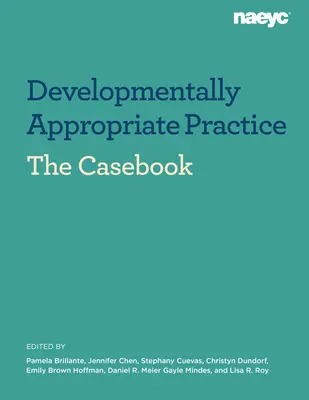 naeyc

Developmentally Appropriate Practice

The Casebook

EDITED BY

Pamela Brillante, Jennifer Chen, Stephany Cuevas, Christyn Dundorf, Emily Brown Hoffman, Daniel R. Meier Gayle Mindes, and Lisa R. Roy